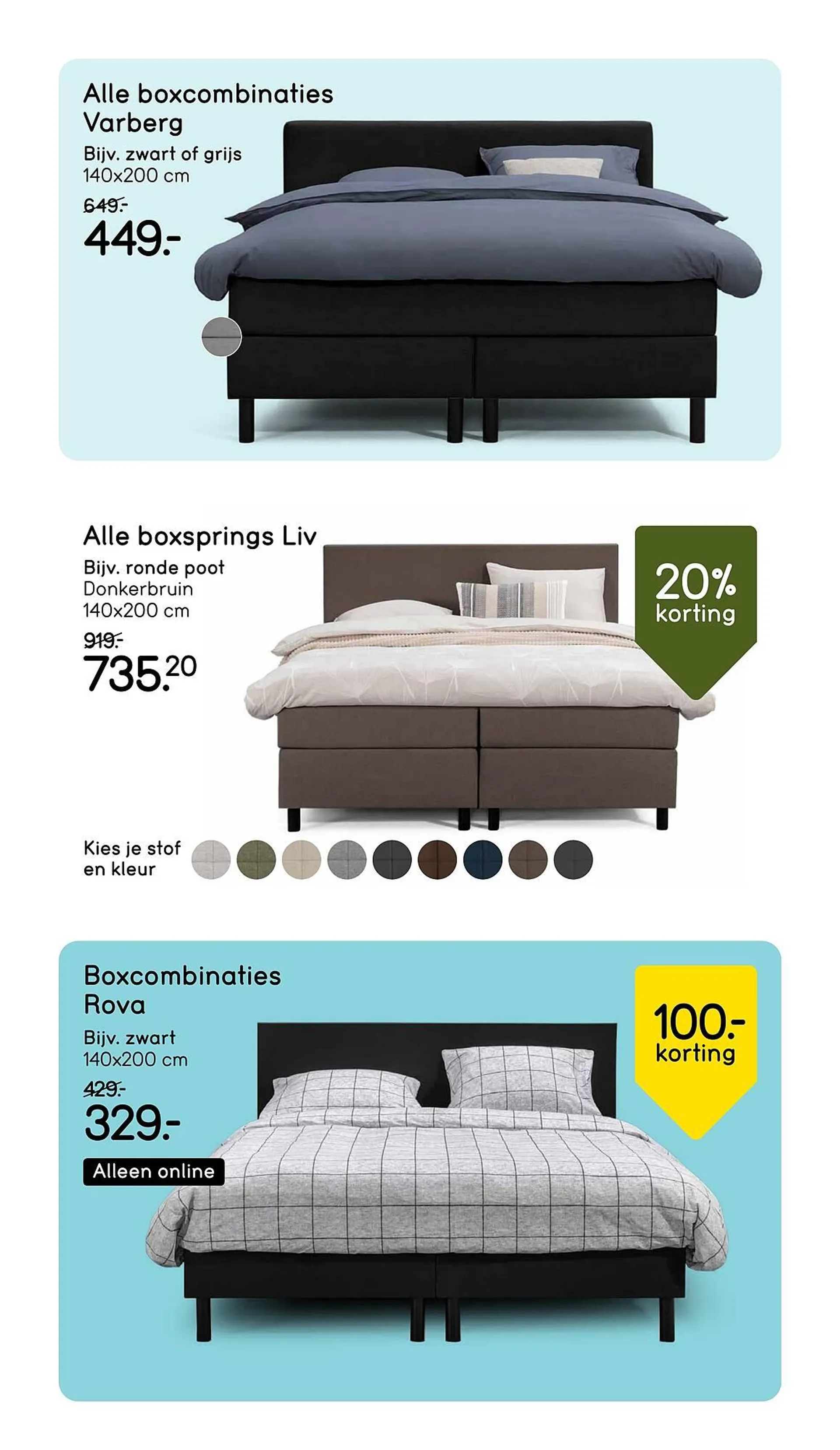 Alle boxcombinaties Varberg

Bijv. zwart of grijs
140x200 cm

649.-
449.-

Alle boxsprings Liv

Bijv. ronde poot
Donkerbruin
140x200 cm

919.-
735.20

20% korting

Kies je stof en kleur

Boxcombinaties Rova

Bijv. zwart
140x200 cm

429.-
329.-

Alleen online

100.- korting